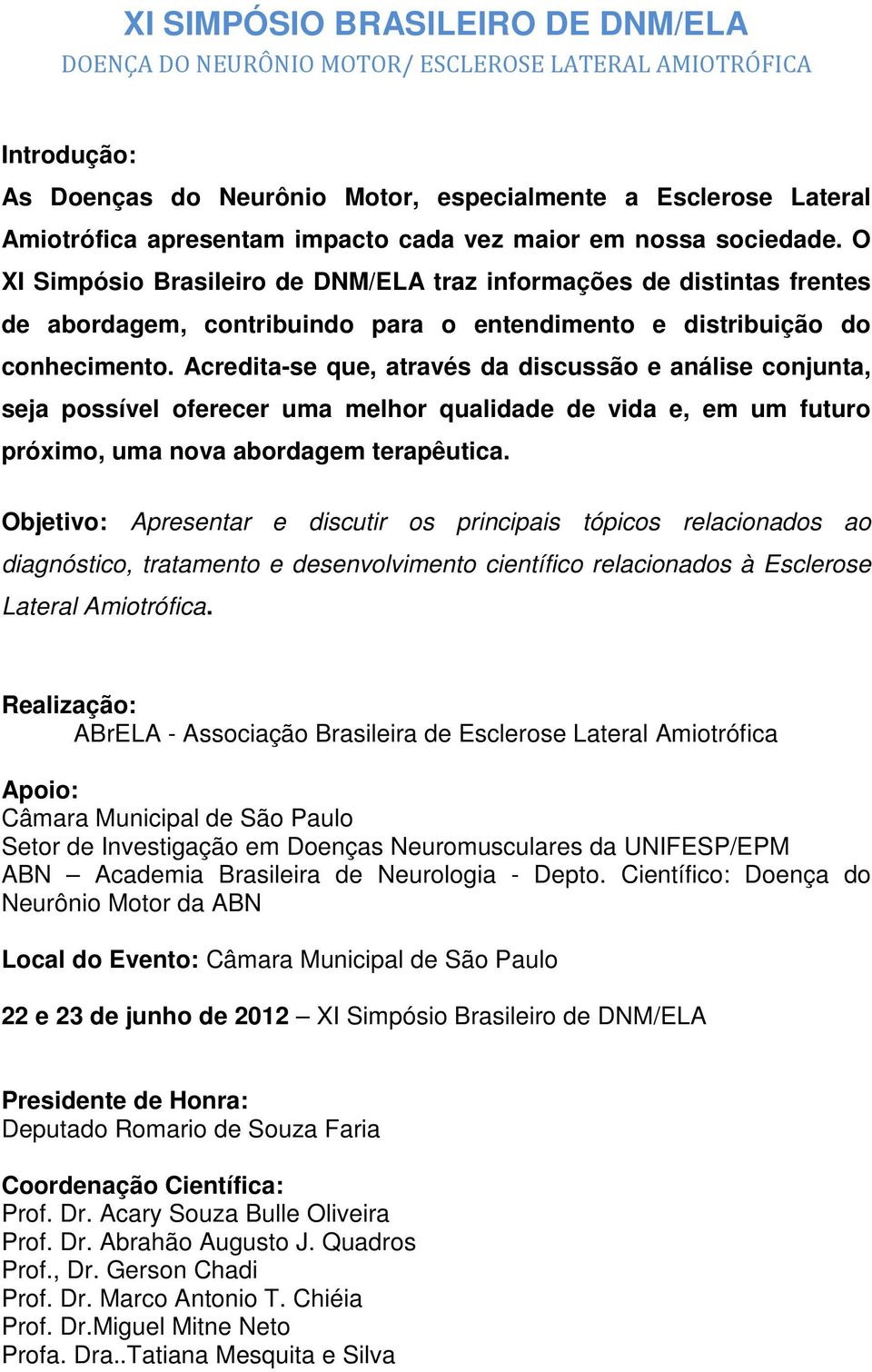 XI SIMPÓSIO BRASILEIRO DE DNM/ELA
DOENÇA DO NEURÔNIO MOTOR/ ESCLEROSE LATERAL AMIOTRÓFICA

Introdução:
As Doenças do Neurônio Motor, especialmente a Esclerose Lateral Amiotrófica apresentam impacto cada vez maior em nossa sociedade. O XI Simpósio Brasileiro de DNM/ELA traz informações de distintas frentes de abordagem, contribuindo para o entendimento e distribuição do conhecimento. Acredita-se que, através da discussão e análise conjunta, seja possível oferecer uma melhor qualidade de vida e, em um futuro próximo, uma nova abordagem terapêutica.

Objetivo: Apresentar e discutir os principais tópicos relacionados ao diagnóstico, tratamento e desenvolvimento científico relacionados à Esclerose Lateral Amiotrófica.

Realização:
ABrELA - Associação Brasileira de Esclerose Lateral Amiotrófica

Apoio:
Câmara Municipal de São Paulo
Setor de Investigação em Doenças Neuromusculares da UNIFESP/EPM
ABN – Academia Brasileira de Neurologia - Depto. Científico: Doença do Neurônio Motor da ABN

Local do Evento: Câmara Municipal de São Paulo

22 e 23 de junho de 2012 – XI Simpósio Brasileiro de DNM/ELA

Presidente de Honra:
Deputado Romario de Souza Faria

Coordenação Científica:
Prof. Dr. Acary Souza Bulle Oliveira
Prof. Dr. Abrahão Augusto J. Quadros
Prof., Dr. Gerson Chadi
Prof. Dr. Marco Antonio T. Chiéia
Prof. Dr.Miguel Mitne Neto
Profa. Dra..Tatiana Mesquita e Silva